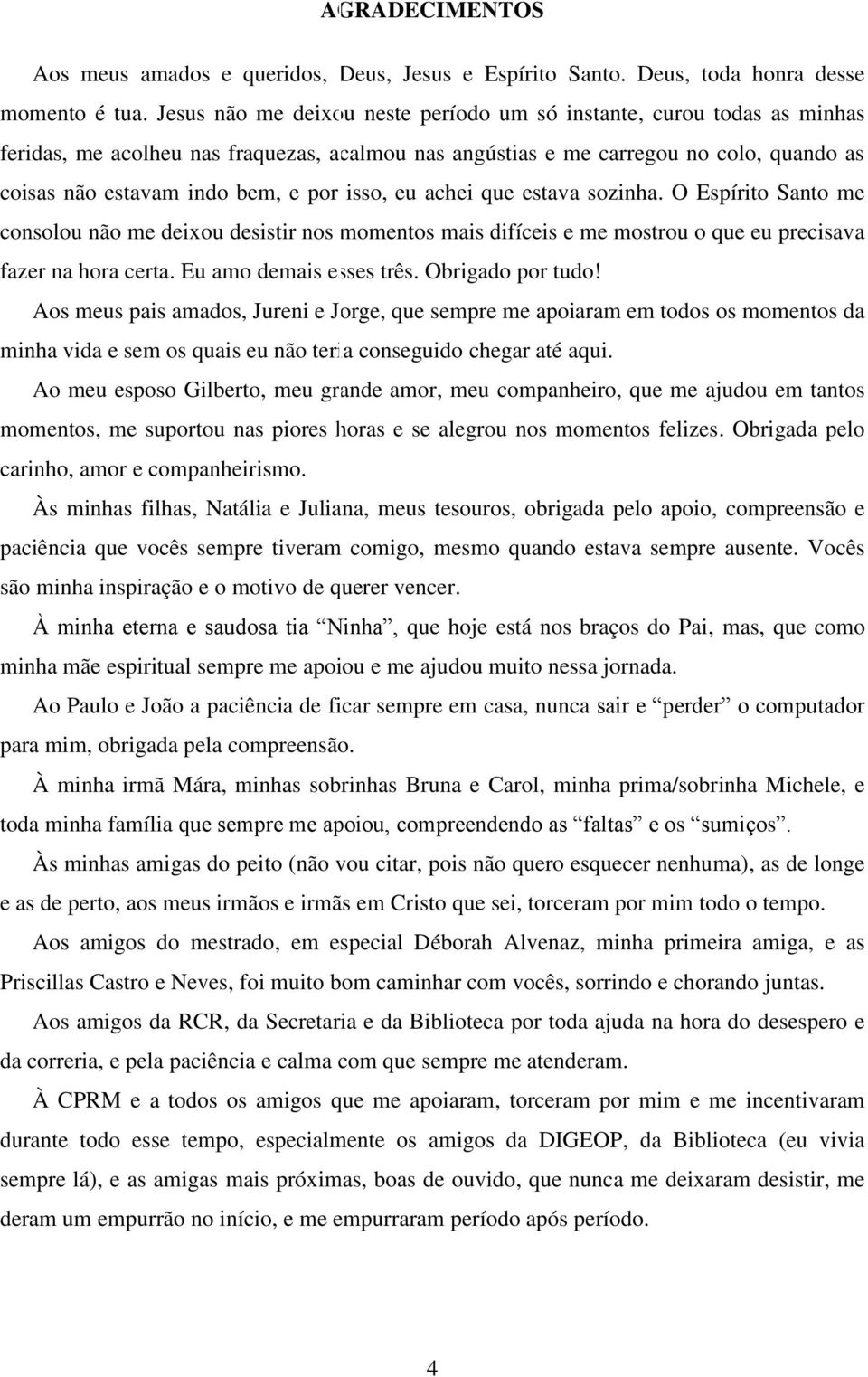 AGRADECIMENTOS

Aos meus amados e queridos, Deus, Jesus e Espírito Santo. Deus, toda honra desse momento é tua. Jesus não me deixou neste período um só instante, curou todas as minhas feridas, me acolheu nas fraquezas, acalmou nas angústias e me carregou no colo, quando as coisas não estavam indo bem, e por isso, eu achei que estava sozinha. O Espírito Santo me consolou não me deixou desistir nos momentos mais difíceis e me mostrou o que eu precisava fazer na hora certa. Eu amo demais esses três. Obrigado por tudo!

Aos meus pais amados, Jureni e Jorge, que sempre me apoiaram em todos os momentos da minha vida e sem os quais eu não teria conseguido chegar até aqui.

Ao meu esposo Gilberto, meu grande amor, meu companheiro, que me ajudou em tantos momentos, me suportou nas piores horas e se alegrou nos momentos felizes. Obrigada pelo carinho, amor e companheirismo.

Às minhas filhas, Natália e Juliana, meus tesouros, obrigada pelo apoio, compreensão e paciência que vocês sempre tiveram comigo, mesmo quando estava sempre ausente. Vocês são minha inspiração e o motivo de querer vencer.

À minha eterna e saudosa tia "Ninha", que hoje está nos braços do Pai, mas, que como minha mãe espiritual sempre me apoiou e me ajudou muito nessa jornada.

Ao Paulo e João a paciência de ficar sempre em casa, nunca sair e "perder" o computador para mim, obrigada pela compreensão.

À minha irmã Mára, minhas sobrinhas Bruna e Carol, minha prima/sobrinha Michele, e toda minha família que sempre me apoiou, compreendendo as "faltas" e os "sumiços".

Às minhas amigas do peito (não vou citar, pois não quero esquecer nenhuma), as de longe e as de perto, aos meus irmãos e irmãs em Cristo que sei, torceram por mim todo o tempo.

Aos amigos do mestrado, em especial Déborah Alvenaz, minha primeira amiga, e as Priscillas Castro e Neves, foi muito bom caminhar com vocês, sorrindo e chorando juntas.

Aos amigos da RCR, da Secretaria e da Biblioteca por toda ajuda na hora do desespero e da correria, e pela paciência e calma com que sempre me atenderam.

À CPRM e a todos os amigos que me apoiaram, torceram por mim e me incentivaram durante todo esse tempo, especialmente os amigos da DIGEOP, da Biblioteca (eu vivia sempre lá), e as amigas mais próximas, boas de ouvido, que nunca me deixaram desistir, me deram um empurrão no início, e me empurraram período após período.

4